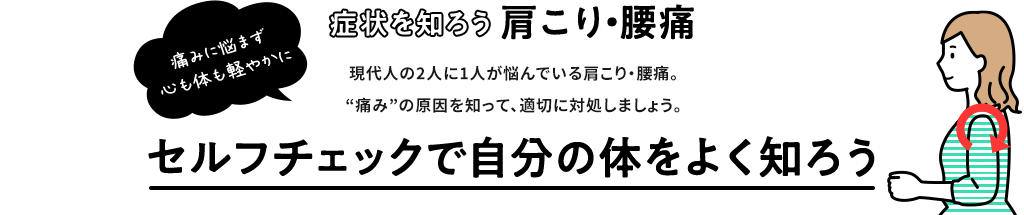 痛みに悩まず
心も体も軽やかに

症状を知ろう 肩こり・腰痛

現代人の2人に1人が悩んでいる肩こり・腰痛。
“痛み”の原因を知って、適切に対処しましょう。

セルフチェックで自分の体をよく知ろう